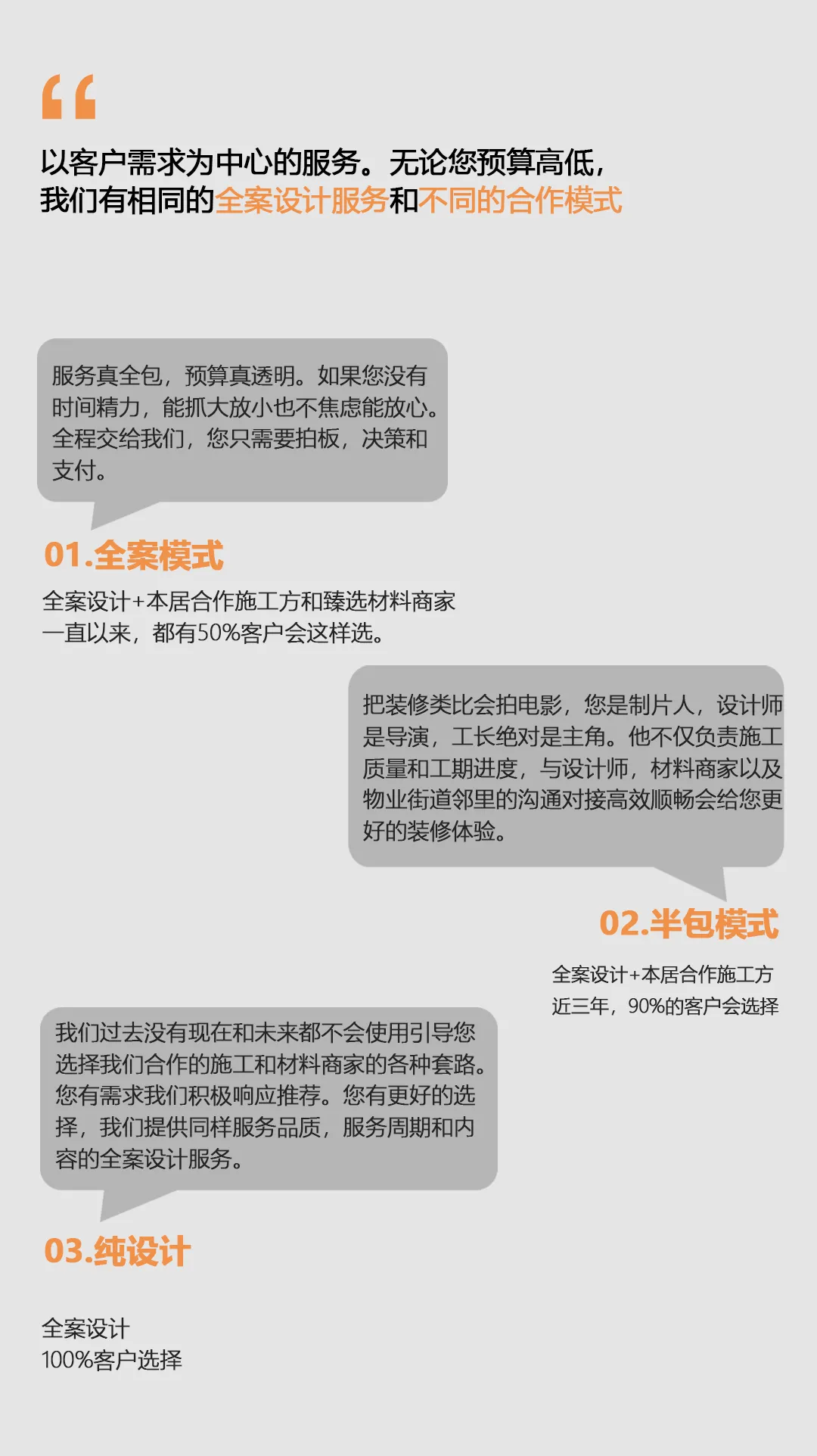 “

以客户需求为中心的服务。无论您预算高低，我们有相同的全案设计服务和不同的合作模式

服务真全包，预算真透明。如果您没有时间精力，能抓大放小也不焦虑能放心。全程交给我们，您只需要拍板，决策和支付。

01.全案模式

全案设计+本居合作施工方和臻选材料商家
一直以来，都有50%客户会这样选。

把装修类比会拍电影，您是制片人，设计师是导演，工长绝对是主角。他不仅负责施工质量和工期进度，与设计师，材料商家以及物业街道邻里的沟通对接高效顺畅会给您更好的装修体验。

02.半包模式

全案设计+本居合作施工方
近三年，90%的客户会选择

我们过去没有现在和未来都不会使用引导您选择我们合作的施工和材料商家的各种套路。您有需求我们积极响应推荐。您有更好的选择，我们提供同样服务品质，服务周期和内容的全案设计服务。

03.纯设计

全案设计
100%客户选择